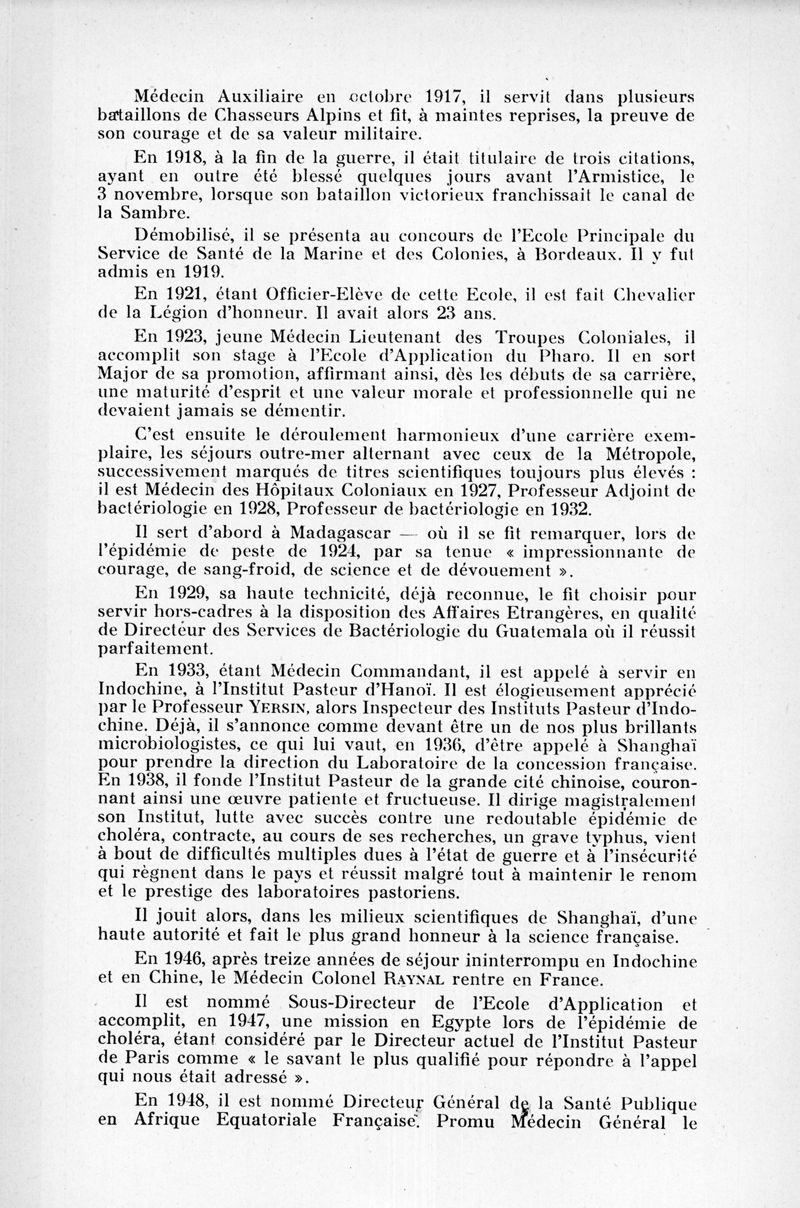 Médecin Auxiliaire en octobre 1917, il servit dans plusieurs bataillons de Chasseurs Alpins et fit, à maintes reprises, la preuve de son courage et de sa valeur militaire.

En 1918, à la fin de la guerre, il était titulaire de trois citations, ayant en outre été blessé quelques jours avant l'Armistice, le 3 novembre, lorsque son bataillon victorieux franchissait le canal de la Sambre.

Démobilisé, il se présenta au concours de l'Ecole Principale du Service de Santé de la Marine et des Colonies, à Bordeaux. Il y fut admis en 1919.

En 1921, étant Officier-Elève de cette Ecole, il est fait Chevalier de la Légion d'honneur. Il avait alors 23 ans.

En 1923, jeune Médecin Lieutenant des Troupes Coloniales, il accomplit son stage à l'Ecole d'Application du Pharo. Il en sort Major de sa promotion, affirmant ainsi, dès les débuts de sa carrière, une maturité d'esprit et une valeur morale et professionnelle qui ne devaient jamais se démentir.

C'est ensuite le déroulement harmonieux d'une carrière exemplaire, les séjours outre-mer alternant avec ceux de la Métropole, successivement marqués de titres scientifiques toujours plus élevés : il est Médecin des Hôpitaux Coloniaux en 1927, Professeur Adjoint de bactériologie en 1928, Professeur de bactériologie en 1932.

Il sert d'abord à Madagascar — où il se fit remarquer, lors de l'épidémie de peste de 1924, par sa tenue « impressionnante de courage, de sang-froid, de science et de dévouement ».

En 1929, sa haute technicité, déjà reconnue, le fit choisir pour servir hors-cadres à la disposition des Affaires Etrangères, en qualité de Directeur des Services de Bactériologie du Guatemala où il réussit parfaitement.

En 1933, étant Médecin Commandant, il est appelé à servir en Indochine, à l'Institut Pasteur d'Hanoï. Il est élogieusement apprécié par le Professeur YERSIN, alors Inspecteur des Instituts Pasteur d'Indochine. Déjà, il s'annonce comme devant être un de nos plus brillants microbiologistes, ce qui lui vaut, en 1936, d'être appelé à Shanghaï pour prendre la direction du Laboratoire de la concession française. En 1938, il fonde l'Institut Pasteur de la grande cité chinoise, couronnant ainsi une œuvre patiente et fructueuse. Il dirige magistralement son Institut, lutte avec succès contre une redoutable épidémie de choléra, contracte, au cours de ses recherches, un grave typhus, vient à bout de difficultés multiples dues à l'état de guerre et à l'insécurité qui règnent dans le pays et réussit malgré tout à maintenir le renom et le prestige des laboratoires pastoriens.

Il jouit alors, dans les milieux scientifiques de Shanghaï, d'une haute autorité et fait le plus grand honneur à la science française.

En 1946, après treize années de séjour ininterrompu en Indochine et en Chine, le Médecin Colonel RAYNAL rentre en France.

Il est nommé Sous-Directeur de l'Ecole d'Application et accomplit, en 1947, une mission en Egypte lors de l'épidémie de choléra, étant considéré par le Directeur actuel de l'Institut Pasteur de Paris comme « le savant le plus qualifié pour répondre à l'appel qui nous était adressé ».

En 1948, il est nommé Directeur Général de la Santé Publique en Afrique Equatoriale Française. Promu Médecin Général le